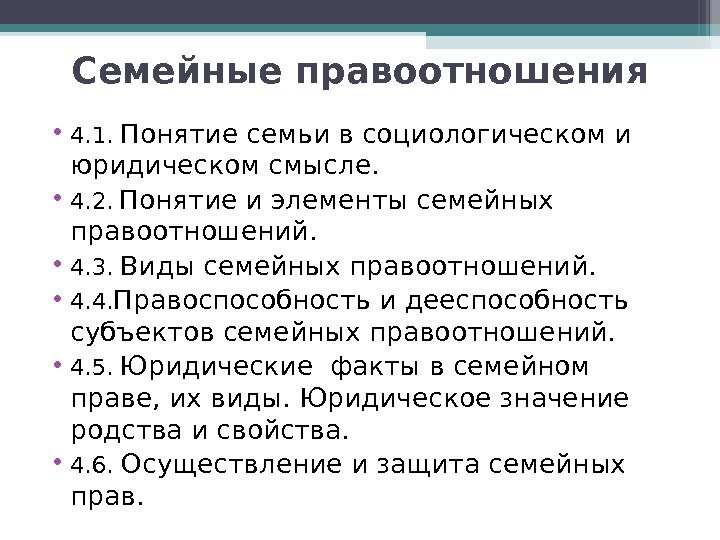 Семейные правоотношения

• 4.1. Понятие семьи в социологическом и юридическом смысле.

• 4.2. Понятие и элементы семейных правоотношений.

• 4.3. Виды семейных правоотношений.

• 4.4.Правоспособность и дееспособность субъектов семейных правоотношений.

• 4.5. Юридические  факты в семейном праве, их виды. Юридическое значение родства и свойства.

• 4.6. Осуществление и защита семейных прав.